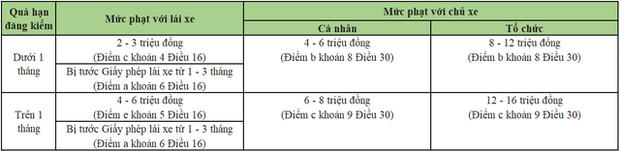 | Quá hạn đăng kiểm | Mức phạt với lái xe | Mức phạt với chủ xe | |
|---|---|---|---|
| | | Cá nhân | Tổ chức |
| Dưới 1 tháng | 2 - 3 triệu đồng (Điểm c khoản 4 Điều 16) | 4 - 6 triệu đồng (Điểm b khoản 8 Điều 30) | 8 - 12 triệu đồng (Điểm b khoản 8 Điều 30) |
| | Bị tước Giấy phép lái xe từ 1 - 3 tháng (Điểm a khoản 6 Điều 16) | | |
| Trên 1 tháng | 4 - 6 triệu đồng (Điểm e khoản 5 Điều 16) | 6 - 8 triệu đồng (Điểm c khoản 9 Điều 30) | 12 - 16 triệu đồng (Điểm c khoản 9 Điều 30) |
| | Bị tước Giấy phép lái xe từ 1 - 3 tháng (Điểm a khoản 6 Điều 16) | | |